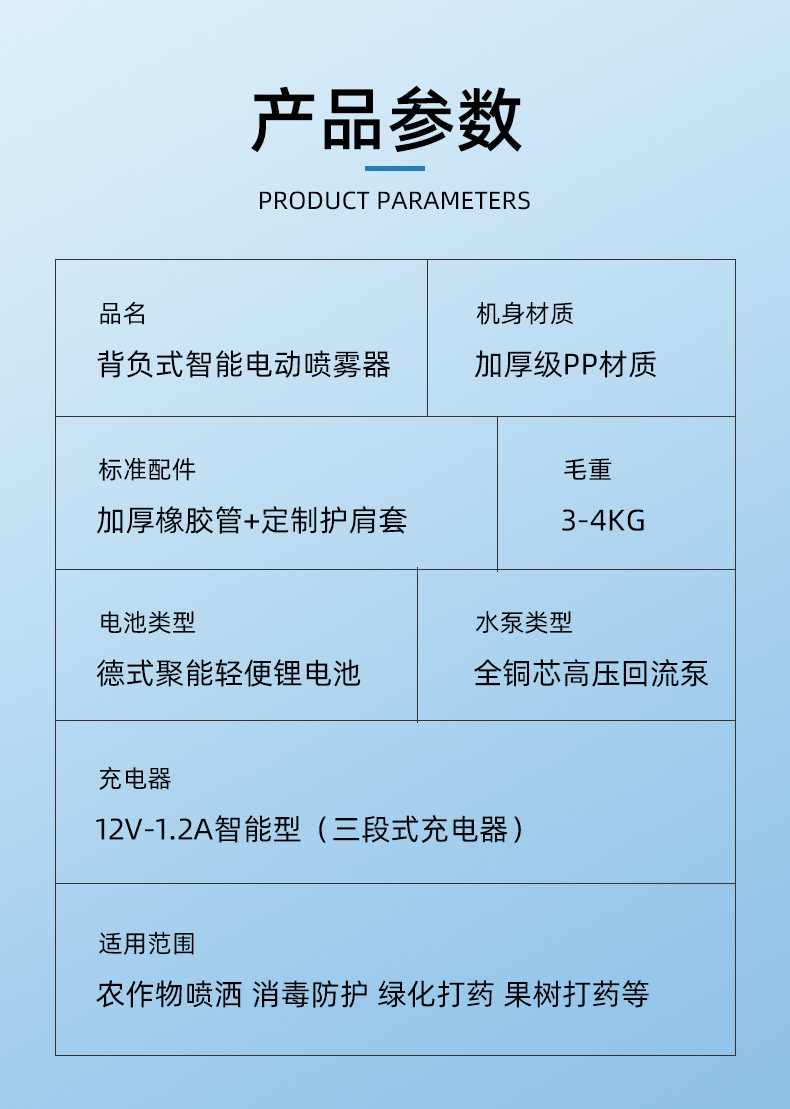 产品参数

PRODUCT PARAMETERS

品名
背负式智能电动喷雾器

机身材质
加厚级PP材质

标准配件
加厚橡胶管+定制护肩套

毛重
3-4KG

电池类型
德式聚能轻便锂电池

水泵类型
全铜芯高压回流泵

充电器
12V-1.2A智能型（三段式充电器）

适用范围
农作物喷洒 消毒防护 绿化打药 果树打药等